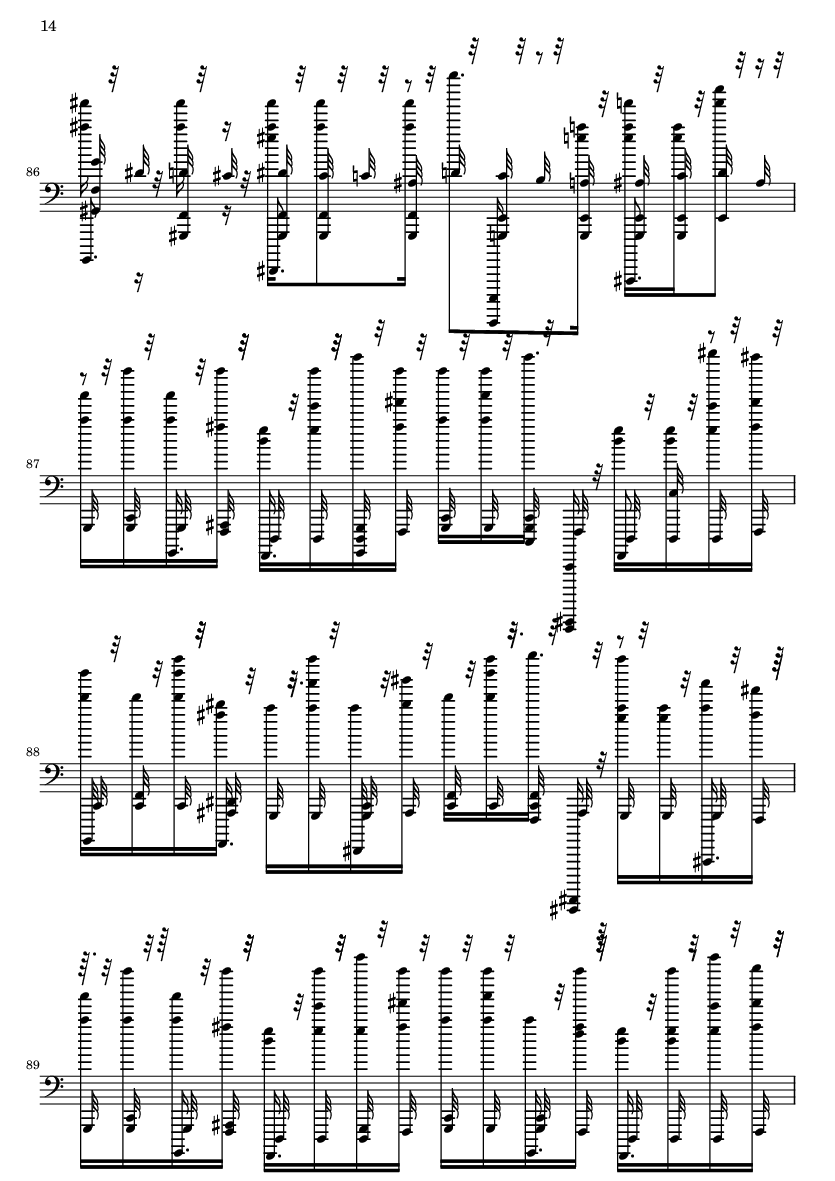 14

86

87

88

89